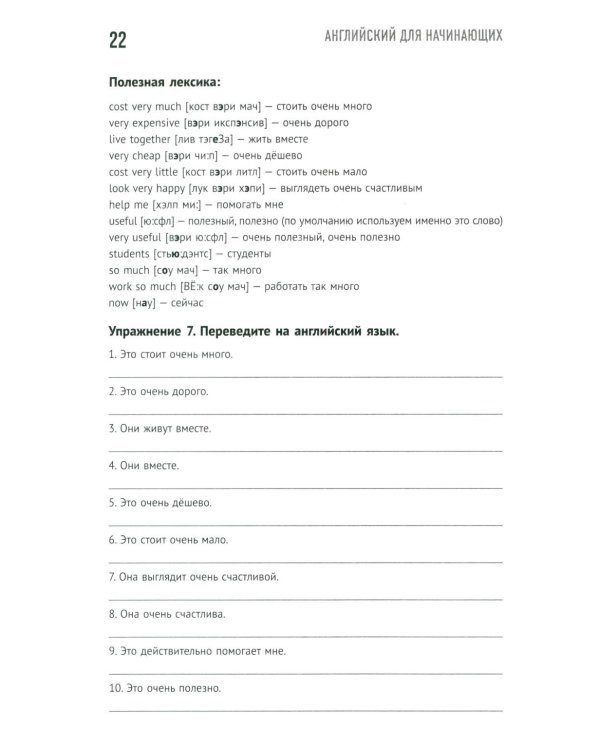 22 АНГЛИЙСКИЙ ДЛЯ НАЧИНАЮЩИХ

Полезная лексика:

cost very much [кост вэри мач] — стоить очень много
very expensive [вэри икспэнсив] — очень дорого
live together [лив тэгеЗа] — жить вместе
very cheap [вэри чи:п] — очень дёшево
cost very little [кост вэри литл] — стоить очень мало
look very happy [лук вэри хэпи] — выглядеть очень счастливым
help me [хэлп ми:] — помогать мне
useful [ю:сфл] — полезный, полезно (по умолчанию используем именно это слово)
very useful [вэри ю:сфл] — очень полезный, очень полезно
students [стью:дэнтс] — студенты
so much [соу мач] — так много
work so much [ВЁ:к соу мач] — работать так много
now [нау] — сейчас

Упражнение 7. Переведите на английский язык.

1. Это стоит очень много.
____

2. Это очень дорого.
____

3. Они живут вместе.
____

4. Они вместе.
____

5. Это очень дёшево.
____

6. Это стоит очень мало.
____

7. Она выглядит очень счастливой.
____

8. Она очень счастлива.
____

9. Это действительно помогает мне.
____

10. Это очень полезно.
____